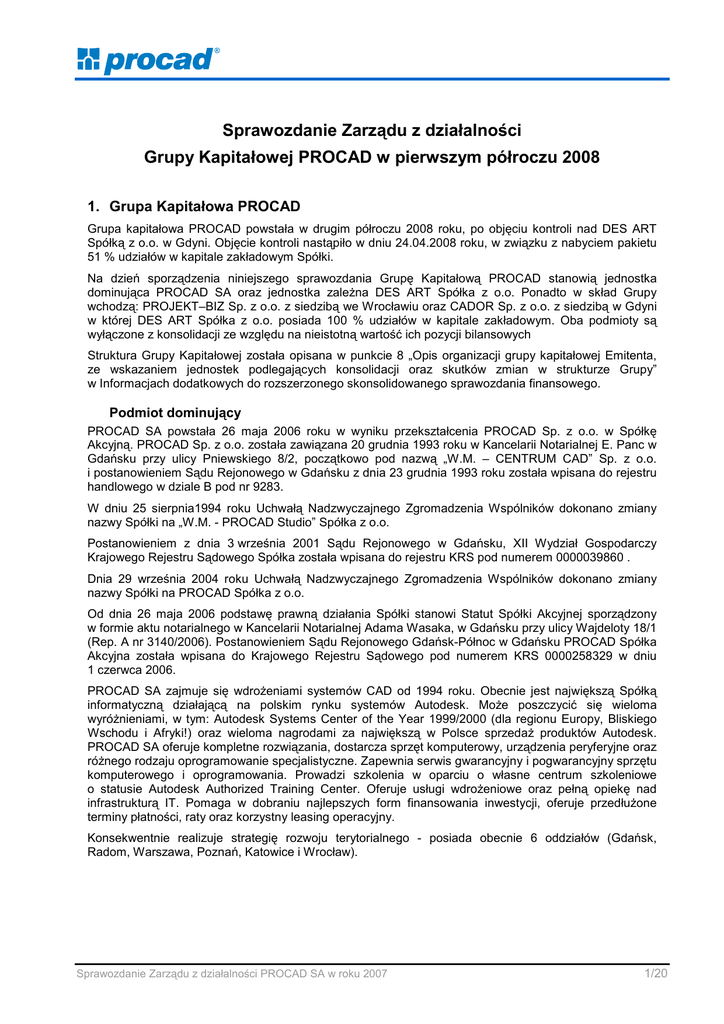 procad®

Sprawozdanie Zarządu z działalności
Grupy Kapitałowej PROCAD w pierwszym półroczu 2008

1. Grupa Kapitałowa PROCAD

Grupa kapitałowa PROCAD powstała w drugim półroczu 2008 roku, po objęciu kontroli nad DES ART Spółką z o.o. w Gdyni. Objęcie kontroli nastąpiło w dniu 24.04.2008 roku, w związku z nabyciem pakietu 51 % udziałów w kapitale zakładowym Spółki.

Na dzień sporządzenia niniejszego sprawozdania Grupę Kapitałową PROCAD stanowią jednostka dominująca PROCAD SA oraz jednostka zależna DES ART Spółka z o.o. Ponadto w skład Grupy wchodzą: PROJEKT–BIZ Sp. z o.o. z siedzibą we Wrocławiu oraz CADOR Sp. z o.o. z siedzibą w Gdyni w której DES ART Spółka z o.o. posiada 100 % udziałów w kapitale zakładowym. Oba podmioty są wyłączone z konsolidacji ze względu na nieistotną wartość ich pozycji bilansowych

Struktura Grupy Kapitałowej została opisana w punkcie 8 „Opis organizacji grupy kapitałowej Emitenta, ze wskazaniem jednostek podlegających konsolidacji oraz skutków zmian w strukturze Grupy" w Informacjach dodatkowych do rozszerzonego skonsolidowanego sprawozdania finansowego.

Podmiot dominujący

PROCAD SA powstała 26 maja 2006 roku w wyniku przekształcenia PROCAD Sp. z o.o. w Spółkę Akcyjną. PROCAD Sp. z o.o. została zawiązana 20 grudnia 1993 roku w Kancelarii Notarialnej E. Panc w Gdańsku przy ulicy Pniewskiego 8/2, początkowo pod nazwą „W.M. – CENTRUM CAD" Sp. z o.o. i postanowieniem Sądu Rejonowego w Gdańsku z dnia 23 grudnia 1993 roku została wpisana do rejestru handlowego w dziale B pod nr 9283.

W dniu 25 sierpnia1994 roku Uchwałą Nadzwyczajnego Zgromadzenia Wspólników dokonano zmiany nazwy Spółki na „W.M. - PROCAD Studio" Spółka z o.o.

Postanowieniem z dnia 3 września 2001 Sądu Rejonowego w Gdańsku, XII Wydział Gospodarczy Krajowego Rejestru Sądowego Spółka została wpisana do rejestru KRS pod numerem 0000039860 .

Dnia 29 września 2004 roku Uchwałą Nadzwyczajnego Zgromadzenia Wspólników dokonano zmiany nazwy Spółki na PROCAD Spółka z o.o.

Od dnia 26 maja 2006 podstawę prawną działania Spółki stanowi Statut Spółki Akcyjnej sporządzony w formie aktu notarialnego w Kancelarii Notarialnej Adama Wasaka, w Gdańsku przy ulicy Wajdeloty 18/1 (Rep. A nr 3140/2006). Postanowieniem Sądu Rejonowego Gdańsk-Północ w Gdańsku PROCAD Spółka Akcyjna została wpisana do Krajowego Rejestru Sądowego pod numerem KRS 0000258329 w dniu 1 czerwca 2006.

PROCAD SA zajmuje się wdrożeniami systemów CAD od 1994 roku. Obecnie jest największą Spółką informatyczną działającą na polskim rynku systemów Autodesk. Może poszczycić się wieloma wyróżnieniami, w tym: Autodesk Systems Center of the Year 1999/2000 (dla regionu Europy, Bliskiego Wschodu i Afryki!) oraz wieloma nagrodami za największą w Polsce sprzedaż produktów Autodesk. PROCAD SA oferuje kompletne rozwiązania, dostarcza sprzęt komputerowy, urządzenia peryferyjne oraz różnego rodzaju oprogramowanie specjalistyczne. Zapewnia serwis gwarancyjny i pogwarancyjny sprzętu komputerowego i oprogramowania. Prowadzi szkolenia w oparciu o własne centrum szkoleniowe o statusie Autodesk Authorized Training Center. Oferuje usługi wdrożeniowe oraz pełną opiekę nad infrastrukturą IT. Pomaga w dobraniu najlepszych form finansowania inwestycji, oferuje przedłużone terminy płatności, raty oraz korzystny leasing operacyjny.

Konsekwentnie realizuje strategię rozwoju terytorialnego - posiada obecnie 6 oddziałów (Gdańsk, Radom, Warszawa, Poznań, Katowice i Wrocław).

Sprawozdanie Zarządu z działalności PROCAD SA w roku 2007 1/20